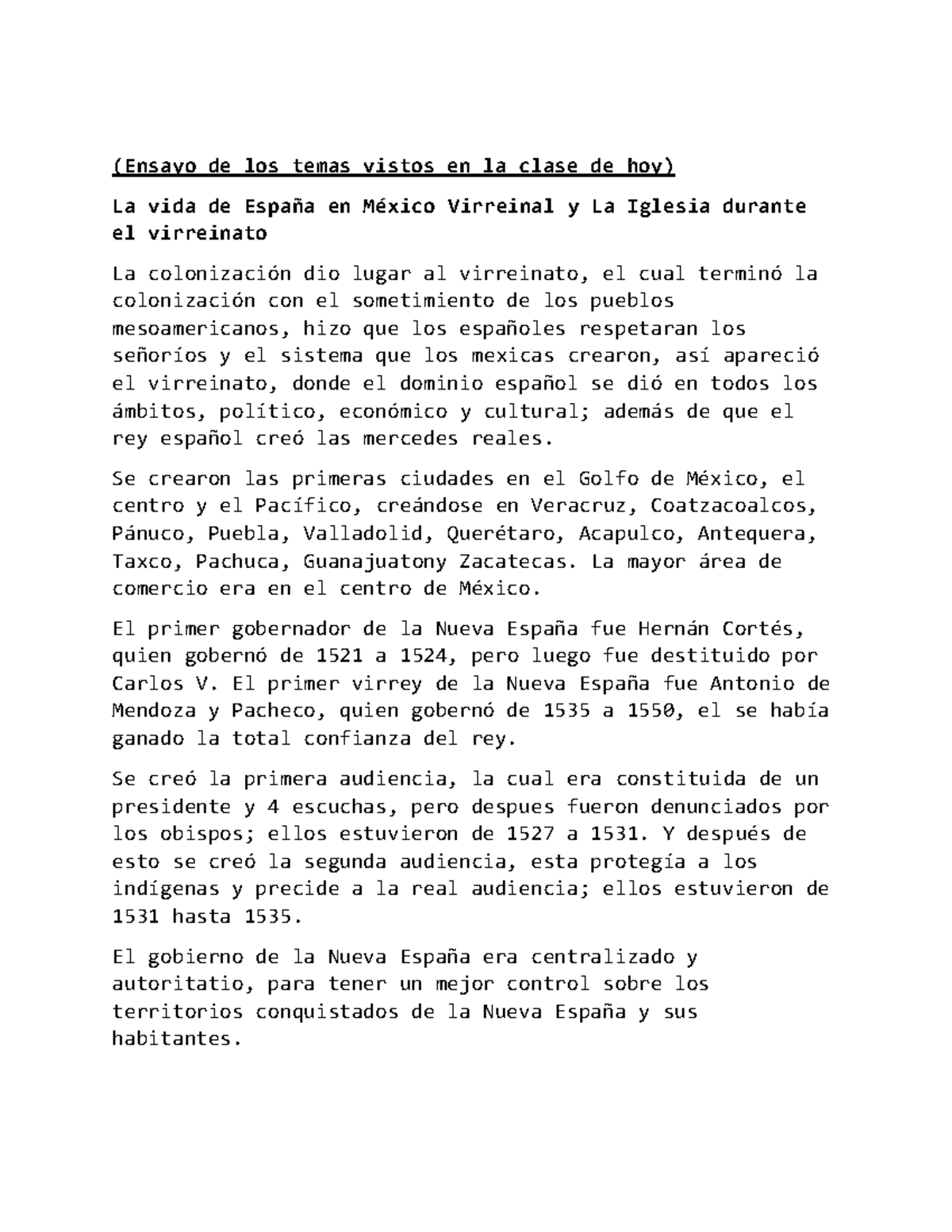 (Ensayo de los temas vistos en la clase de hoy)

La vida de España en México Virreinal y La Iglesia durante el virreinato

La colonización dio lugar al virreinato, el cual terminó la colonización con el sometimiento de los pueblos mesoamericanos, hizo que los españoles respetaran los señoríos y el sistema que los mexicas crearon, así apareció el virreinato, donde el dominio español se dió en todos los ámbitos, político, económico y cultural; además de que el rey español creó las mercedes reales.

Se crearon las primeras ciudades en el Golfo de México, el centro y el Pacífico, creándose en Veracruz, Coatzacoalcos, Pánuco, Puebla, Valladolid, Querétaro, Acapulco, Antequera, Taxco, Pachuca, Guanajuatony Zacatecas. La mayor área de comercio era en el centro de México.

El primer gobernador de la Nueva España fue Hernán Cortés, quien gobernó de 1521 a 1524, pero luego fue destituido por Carlos V. El primer virrey de la Nueva España fue Antonio de Mendoza y Pacheco, quien gobernó de 1535 a 1550, el se había ganado la total confianza del rey.

Se creó la primera audiencia, la cual era constituida de un presidente y 4 escuchas, pero despues fueron denunciados por los obispos; ellos estuvieron de 1527 a 1531. Y después de esto se creó la segunda audiencia, esta protegía a los indígenas y precide a la real audiencia; ellos estuvieron de 1531 hasta 1535.

El gobierno de la Nueva España era centralizado y autoritatio, para tener un mejor control sobre los territorios conquistados de la Nueva España y sus habitantes.